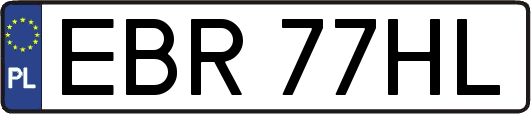 PL
EBR 77HL